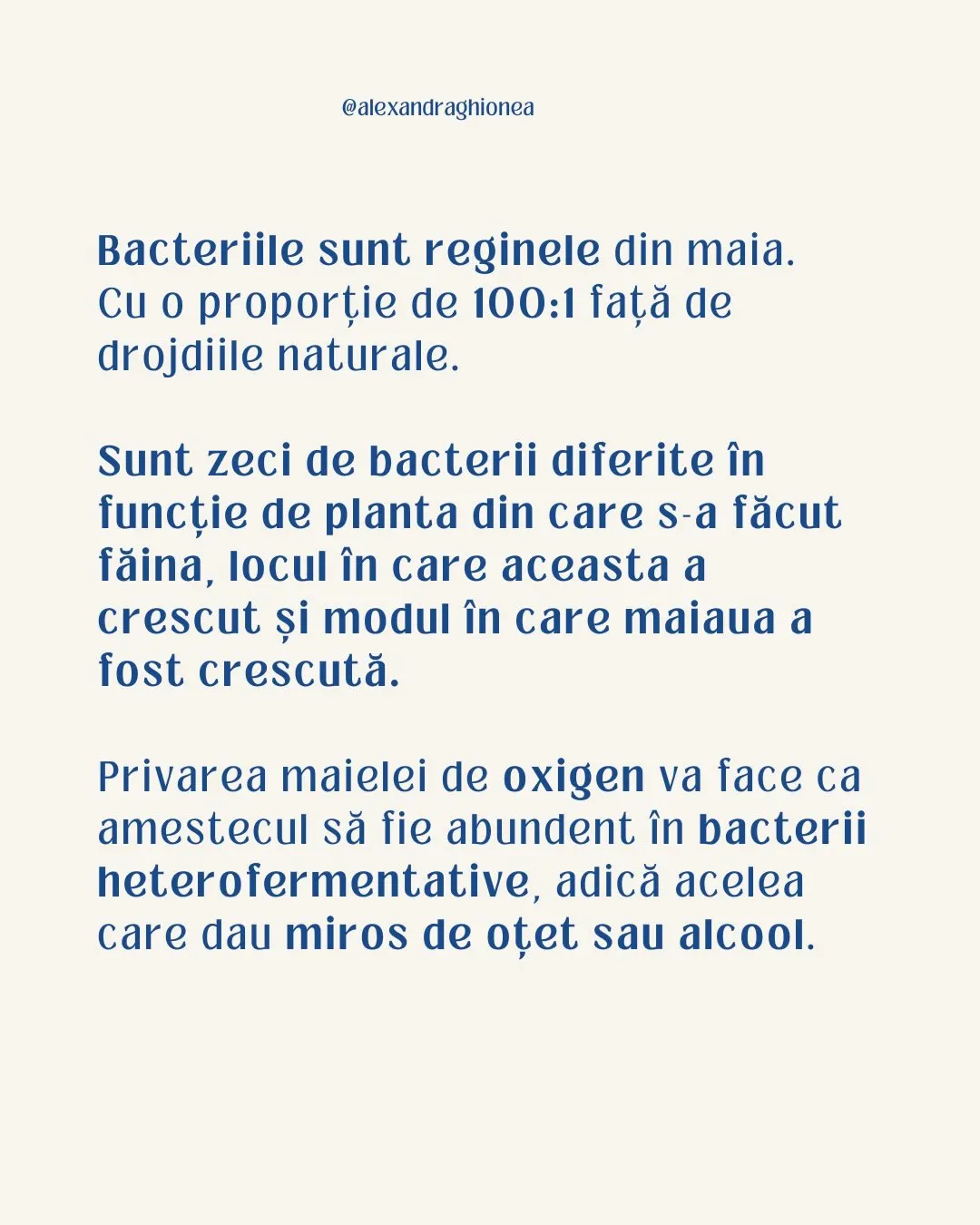 @alexandraghionea

Bacteriile sunt reginele din maia. Cu o proporție de 100:1 față de drojdiile naturale.

Sunt zeci de bacterii diferite în funcție de planta din care s-a făcut făina, locul în care aceasta a crescut și modul în care maiaua a fost crescută.

Privarea maielei de oxigen va face ca amestecul să fie abundent în bacterii heterofermentative, adică acelea care dau miros de oțet sau alcool.